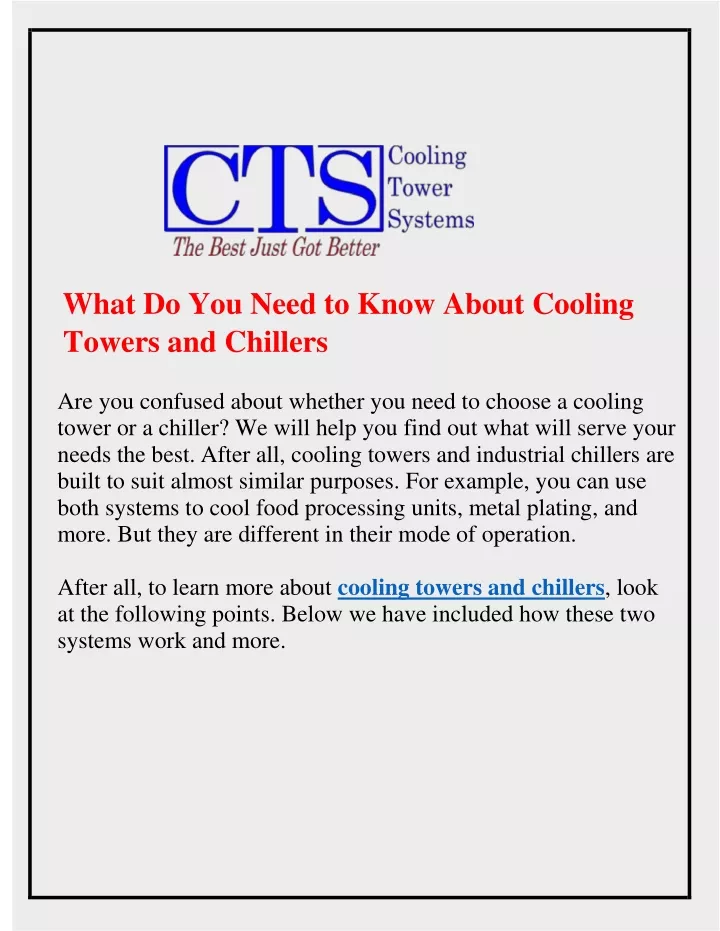 CTS Cooling Tower Systems
The Best Just Got Better

What Do You Need to Know About Cooling Towers and Chillers

Are you confused about whether you need to choose a cooling tower or a chiller? We will help you find out what will serve your needs the best. After all, cooling towers and industrial chillers are built to suit almost similar purposes. For example, you can use both systems to cool food processing units, metal plating, and more. But they are different in their mode of operation.

After all, to learn more about cooling towers and chillers, look at the following points. Below we have included how these two systems work and more.